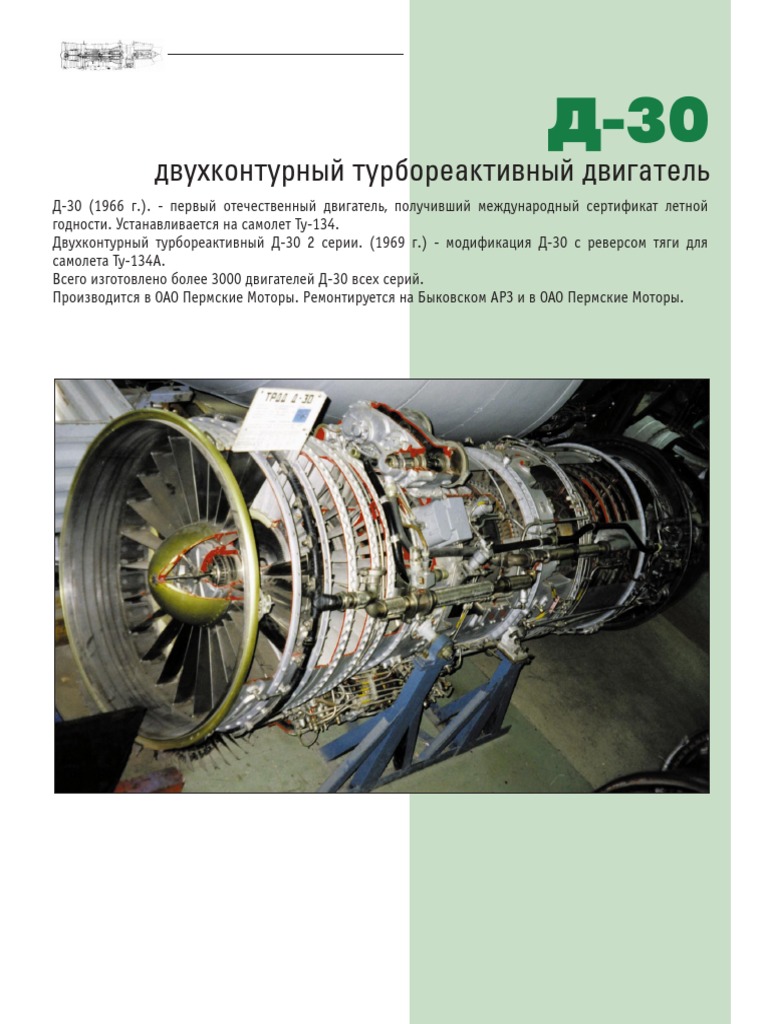 Д-30

двухконтурный турбореактивный двигатель

Д-30 (1966 г.). - первый отечественный двигатель, получивший международный сертификат летной годности. Устанавливается на самолет Ту-134.

Двухконтурный турбореактивный Д-30 2 серии. (1969 г.) - модификация Д-30 с реверсом тяги для самолета Ту-134А.

Всего изготовлено более 3000 двигателей Д-30 всех серий.

Производится в ОАО Пермские Моторы. Ремонтируется на Быковском АРЗ и в ОАО Пермские Моторы.

ТРДД Д-30